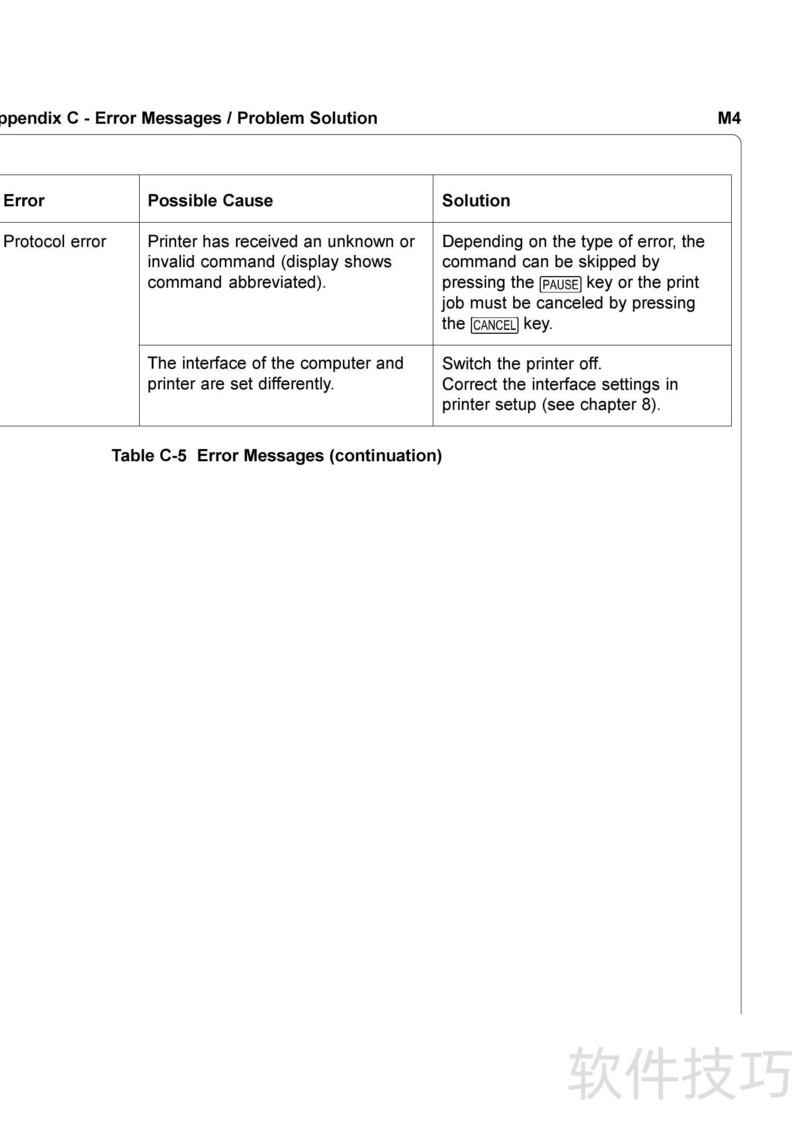 ppendix C - Error Messages / Problem Solution M4

| Error | Possible Cause | Solution |
|---|---|---|
| Protocol error | Printer has received an unknown or invalid command (display shows command abbreviated). | Depending on the type of error, the command can be skipped by pressing the PAUSE key or the print job must be canceled by pressing the CANCEL key. |
| | The interface of the computer and printer are set differently. | Switch the printer off. Correct the interface settings in printer setup (see chapter 8). |

Table C-5 Error Messages (continuation)

软件技巧